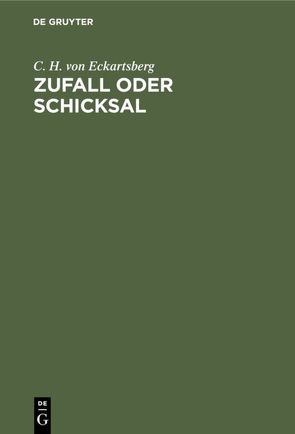 DE GRUYTER

C. H. von Eckartsberg

ZUFALL ODER SCHICKSAL

DE
G